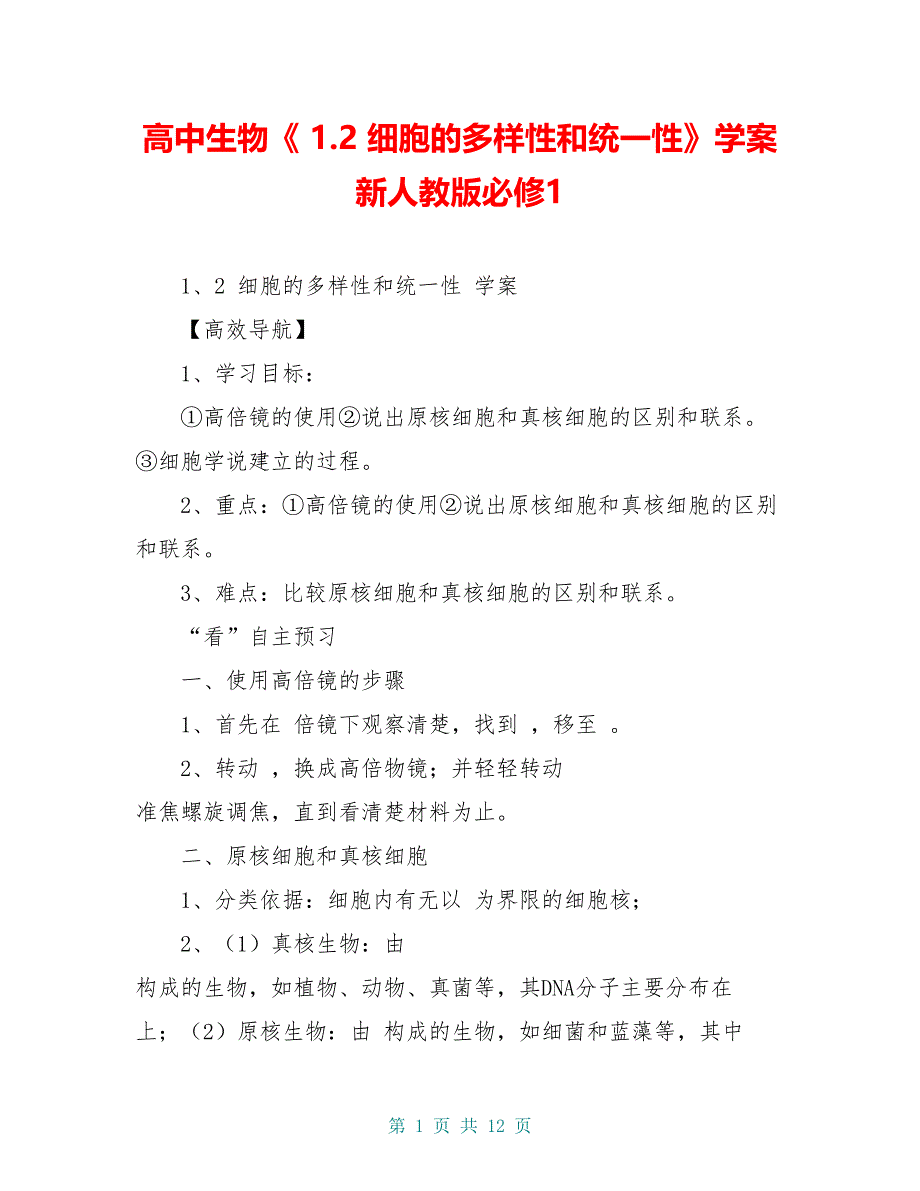 高中生物《 1.2 细胞的多样性和统一性》学案新人教版必修1

1、2 细胞的多样性和统一性 学案

【高效导航】

1、学习目标：

①高倍镜的使用②说出原核细胞和真核细胞的区别和联系。③细胞学说建立的过程。

2、重点：①高倍镜的使用②说出原核细胞和真核细胞的区别和联系。

3、难点：比较原核细胞和真核细胞的区别和联系。

“看”自主预习

一、使用高倍镜的步骤

1、首先在 倍镜下观察清楚，找到 ，移至 。

2、转动 ，换成高倍物镜；并轻轻转动 准焦螺旋调焦，直到看清楚材料为止。

二、原核细胞和真核细胞

1、分类依据：细胞内有无以 为界限的细胞核；

2、（1）真核生物：由 构成的生物，如植物、动物、真菌等，其DNA分子主要分布在 上；（2）原核生物：由 构成的生物，如细菌和蓝藻等，其中

第 1 页 共 12 页